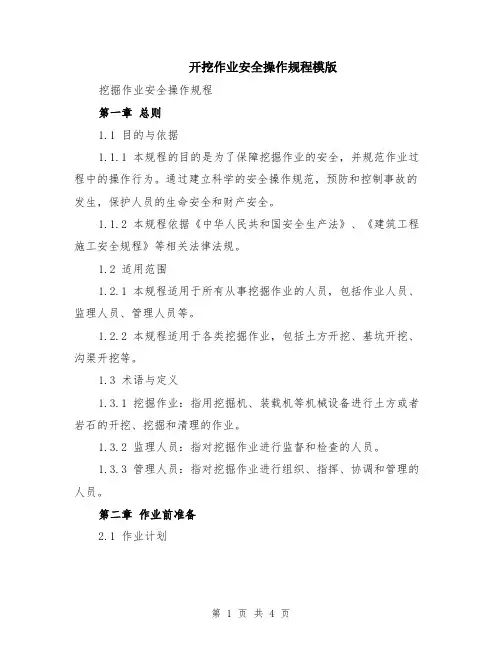 开挖作业安全操作规程模版

挖掘作业安全操作规程

第一章 总则

1.1 目的与依据

1.1.1 本规程的目的是为了保障挖掘作业的安全，并规范作业过程中的操作行为。通过建立科学的安全操作规范，预防和控制事故的发生，保护人员的生命安全和财产安全。

1.1.2 本规程依据《中华人民共和国安全生产法》、《建筑工程施工安全规程》等相关法律法规。

1.2 适用范围

1.2.1 本规程适用于所有从事挖掘作业的人员，包括作业人员、监理人员、管理人员等。

1.2.2 本规程适用于各类挖掘作业，包括土方开挖、基坑开挖、沟渠开挖等。

1.3 术语与定义

1.3.1 挖掘作业：指用挖掘机、装载机等机械设备进行土方或者岩石的开挖、挖掘和清理的作业。

1.3.2 监理人员：指对挖掘作业进行监督和检查的人员。

1.3.3 管理人员：指对挖掘作业进行组织、指挥、协调和管理的人员。

第二章 作业前准备

2.1 作业计划

第 1 页 共 4 页